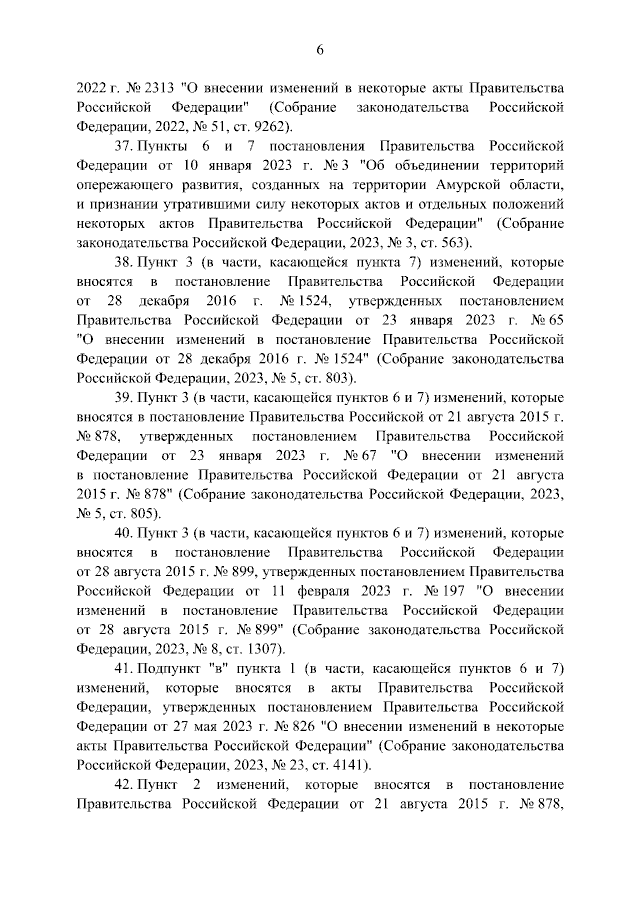 6

2022 г. № 2313 "О внесении изменений в некоторые акты Правительства Российской Федерации" (Собрание законодательства Российской Федерации, 2022, № 51, ст. 9262).

37. Пункты 6 и 7 постановления Правительства Российской Федерации от 10 января 2023 г. № 3 "Об объединении территорий опережающего развития, созданных на территории Амурской области, и признании утратившими силу некоторых актов и отдельных положений некоторых актов Правительства Российской Федерации" (Собрание законодательства Российской Федерации, 2023, № 3, ст. 563).

38. Пункт 3 (в части, касающейся пункта 7) изменений, которые вносятся в постановление Правительства Российской Федерации от 28 декабря 2016 г. № 1524, утвержденных постановлением Правительства Российской Федерации от 23 января 2023 г. № 65 "О внесении изменений в постановление Правительства Российской Федерации от 28 декабря 2016 г. № 1524" (Собрание законодательства Российской Федерации, 2023, № 5, ст. 803).

39. Пункт 3 (в части, касающейся пунктов 6 и 7) изменений, которые вносятся в постановление Правительства Российской от 21 августа 2015 г. № 878, утвержденных постановлением Правительства Российской Федерации от 23 января 2023 г. № 67 "О внесении изменений в постановление Правительства Российской Федерации от 21 августа 2015 г. № 878" (Собрание законодательства Российской Федерации, 2023, № 5, ст. 805).

40. Пункт 3 (в части, касающейся пунктов 6 и 7) изменений, которые вносятся в постановление Правительства Российской Федерации от 28 августа 2015 г. № 899, утвержденных постановлением Правительства Российской Федерации от 11 февраля 2023 г. № 197 "О внесении изменений в постановление Правительства Российской Федерации от 28 августа 2015 г. № 899" (Собрание законодательства Российской Федерации, 2023, № 8, ст. 1307).

41. Подпункт "в" пункта 1 (в части, касающейся пунктов 6 и 7) изменений, которые вносятся в акты Правительства Российской Федерации, утвержденных постановлением Правительства Российской Федерации от 27 мая 2023 г. № 826 "О внесении изменений в некоторые акты Правительства Российской Федерации" (Собрание законодательства Российской Федерации, 2023, № 23, ст. 4141).

42. Пункт 2 изменений, которые вносятся в постановление Правительства Российской Федерации от 21 августа 2015 г. № 878,